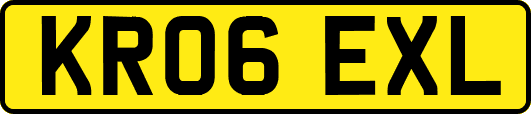 KR06 EXL